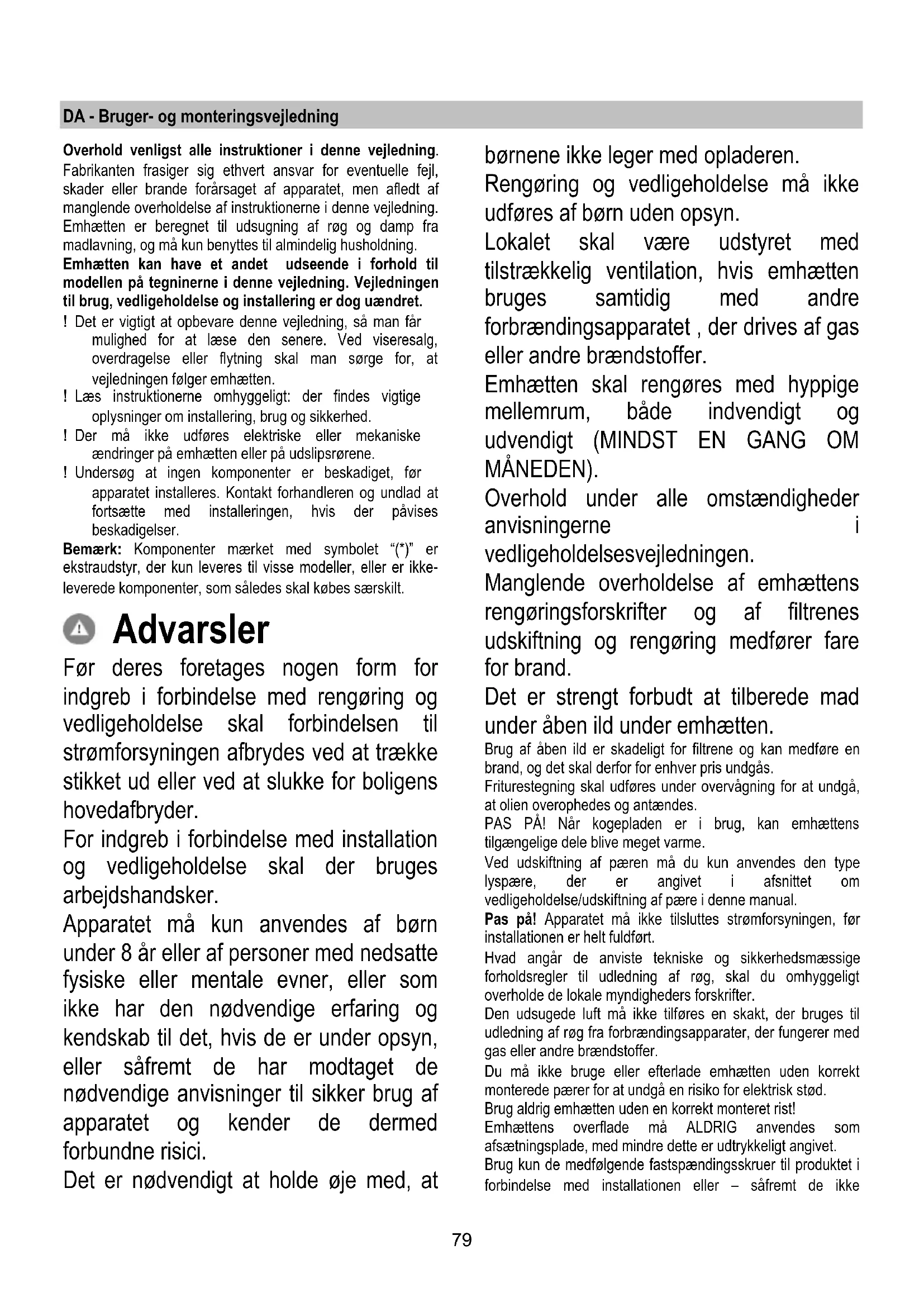 DA - Bruger- og monteringsvejledning

**Overhold venligst alle instruktioner i denne vejledning.** Fabrikanten frasiger sig ethvert ansvar for eventuelle fejl, skader eller brande forårsaget af apparatet, men afledt af manglende overholdelse af instruktionerne i denne vejledning. Emhætten er beregnet til udsugning af røg og damp fra madlavning, og må kun benyttes til almindelig husholdning.
**Emhætten kan have et andet udseende i forhold til modellen på tegninerne i denne vejledning. Vejledningen til brug, vedligeholdelse og installering er dog uændret.**
! Det er vigtigt at opbevare denne vejledning, så man får mulighed for at læse den senere. Ved viseresalg, overdragelse eller flytning skal man sørge for, at vejledningen følger emhætten.
! Læs instruktionerne omhyggeligt: der findes vigtige oplysninger om installering, brug og sikkerhed.
! Der må ikke udføres elektriske eller mekaniske ændringer på emhætten eller på udslipsrørene.
! Undersøg at ingen komponenter er beskadiget, før apparatet installeres. Kontakt forhandleren og undlad at fortsætte med installeringen, hvis der påvises beskadigelser.
**Bemærk:** Komponenter mærket med symbolet "(*)" er ekstraudstyr, der kun leveres til visse modeller, eller er ikke-leverede komponenter, som således skal købes særskilt.

Advarsler

Før deres foretages nogen form for indgreb i forbindelse med rengøring og vedligeholdelse skal forbindelsen til strømforsyningen afbrydes ved at trække stikket ud eller ved at slukke for boligens hovedafbryder.
For indgreb i forbindelse med installation og vedligeholdelse skal der bruges arbejdshandsker.
Apparatet må kun anvendes af børn under 8 år eller af personer med nedsatte fysiske eller mentale evner, eller som ikke har den nødvendige erfaring og kendskab til det, hvis de er under opsyn, eller såfremt de har modtaget de nødvendige anvisninger til sikker brug af apparatet og kender de dermed forbundne risici.
Det er nødvendigt at holde øje med, at børnene ikke leger med opladeren.
Rengøring og vedligeholdelse må ikke udføres af børn uden opsyn.
Lokalet skal være udstyret med tilstrækkelig ventilation, hvis emhætten bruges samtidig med andre forbrændingsapparatet , der drives af gas eller andre brændstoffer.
Emhætten skal rengøres med hyppige mellemrum, både indvendigt og udvendigt (MINDST EN GANG OM MÅNEDEN).
Overhold under alle omstændigheder anvisningerne i vedligeholdelsesvejledningen.
Manglende overholdelse af emhættens rengøringsforskrifter og af filtrenes udskiftning og rengøring medfører fare for brand.
Det er strengt forbudt at tilberede mad under åben ild under emhætten.
Brug af åben ild er skadeligt for filtrene og kan medføre en brand, og det skal derfor for enhver pris undgås.
Friturestegning skal udføres under overvågning for at undgå, at olien overophedes og antændes.
PAS PÅ! Når kogepladen er i brug, kan emhættens tilgængelige dele blive meget varme.
Ved udskiftning af pæren må du kun anvendes den type lyspære, der er angivet i afsnittet om vedligeholdelse/udskiftning af pære i denne manual.
**Pas på!** Apparatet må ikke tilsluttes strømforsyningen, før installationen er helt fuldført.
Hvad angår de anviste tekniske og sikkerhedsmæssige forholdsregler til udledning af røg, skal du omhyggeligt overholde de lokale myndigheders forskrifter.
Den udsugede luft må ikke tilføres en skakt, der bruges til udledning af røg fra forbrændingsapparater, der fungerer med gas eller andre brændstoffer.
Du må ikke bruge eller efterlade emhætten uden korrekt monterede pærer for at undgå en risiko for elektrisk stød.
Brug aldrig emhætten uden en korrekt monteret rist!
Emhættens overflade må ALDRIG anvendes som afsætningsplade, med mindre dette er udtrykkeligt angivet.
Brug kun de medfølgende fastspændingsskruer til produktet i forbindelse med installationen eller – såfremt de ikke

79